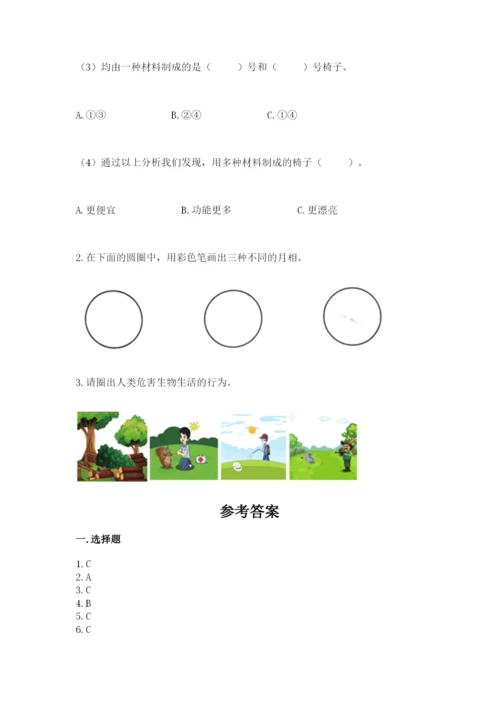 （3）均由一种材料制成的是（　　）号和（　　）号椅子。

A. ①③　　B. ②④　　C. ①④

（4）通过以上分析我们发现，用多种材料制成的椅子（　　）。

A. 更便宜　　B. 功能更多　　C. 更漂亮

2. 在下面的圆圈中，用彩色笔画出三种不同的月相。

3. 请圈出人类危害生物生活的行为。

参考答案

一. 选择题

1. C
2. A
3. C
4. B
5. C
6. C